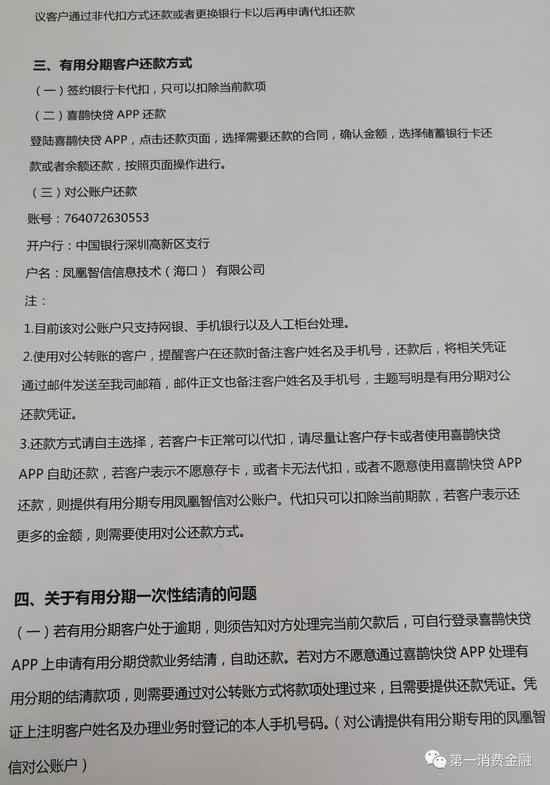 议客户通过非代扣方式还款或者更换银行卡以后再申请代扣还款

三、有用分期客户还款方式

（一）签约银行卡代扣，只可以扣除当前款项

（二）喜鹊快贷 APP 还款

登陆喜鹊快贷 APP，点击还款页面，选择需要还款的合同，确认金额，选择储蓄银行卡还款或者余额还款，按照页面操作进行。

（三）对公账户还款

账号：764072630553

开户行：中国银行深圳高新区支行

户名：凤凰智信信息技术（海口） 有限公司

注：

1.目前该对公账户只支持网银、手机银行以及人工柜台处理。

2.使用对公转账的客户，提醒客户在还款时备注客户姓名及手机号，还款后，将相关凭证通过邮件发送至我司邮箱，邮件正文也备注客户姓名及手机号，主题写明是有用分期对公还款凭证。

3.还款方式请自主选择，若客户卡正常可以代扣，请尽量让客户存卡或者使用喜鹊快贷 APP 自助还款，若客户表示不愿意存卡，或者卡无法代扣，或者不愿意使用喜鹊快贷 APP 还款，则提供有用分期专用凤凰智信对公账户。代扣只可以扣除当前期款，若客户表示还更多的金额，则需要使用对公还款方式。

四、关于有用分期一次性结清的问题

（一）若有用分期客户处于逾期，则须告知对方处理完当前欠款后，可自行登录喜鹊快贷 APP 上申请有用分期贷款业务结清，自助还款。若对方不愿意通过喜鹊快贷 APP 处理有用分期的结清款项，则需要通过对公转账方式将款项处理过来，且需要提供还款凭证。凭证上注明客户姓名及办理业务时登记的本人手机号码。（对公请提供有用分期专用的凤凰智信对公账户）

第一消费金融